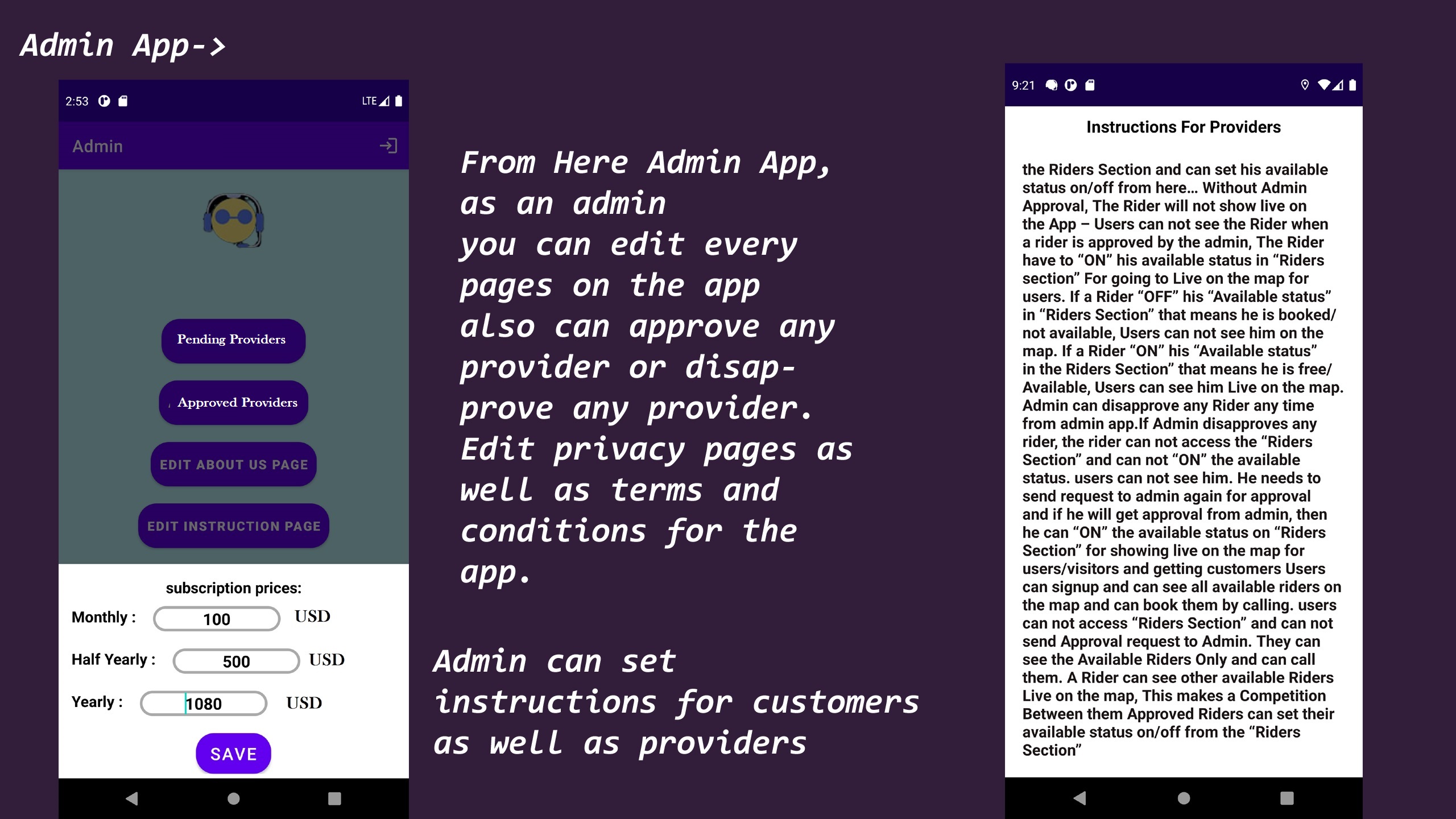 Admin App->

2:53

LTE

Admin

Pending Providers

Approved Providers

EDIT ABOUT US PAGE

EDIT INSTRUCTION PAGE

subscription prices:

Monthly : 100 USD

Half Yearly : 500 USD

Yearly : 1080 USD

SAVE

From Here Admin App, as an admin you can edit every pages on the app also can approve any provider or disapprove any provider. Edit privacy pages as well as terms and conditions for the app.

Admin can set instructions for customers as well as providers

9:21

Instructions For Providers

the Riders Section and can set his available status on/off from here... Without Admin Approval, The Rider will not show live on the App – Users can not see the Rider when a rider is approved by the admin, The Rider have to "ON" his available status in "Riders section" For going to Live on the map for users. If a Rider "OFF" his "Available status" in "Riders Section" that means he is booked/ not available, Users can not see him on the map. If a Rider "ON" his "Available status" in the Riders Section" that means he is free/ Available, Users can see him Live on the map. Admin can disapprove any Rider any time from admin app.If Admin disapproves any rider, the rider can not access the "Riders Section" and can not "ON" the available status. users can not see him. He needs to send request to admin again for approval and if he will get approval from admin, then he can "ON" the available status on "Riders Section" for showing live on the map for users/visitors and getting customers Users can signup and can see all available riders on the map and can book them by calling. users can not access "Riders Section" and can not send Approval request to Admin. They can see the Available Riders Only and can call them. A Rider can see other available Riders Live on the map, This makes a Competition Between them Approved Riders can set their available status on/off from the "Riders Section"